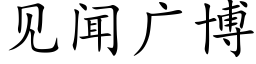 见闻广博